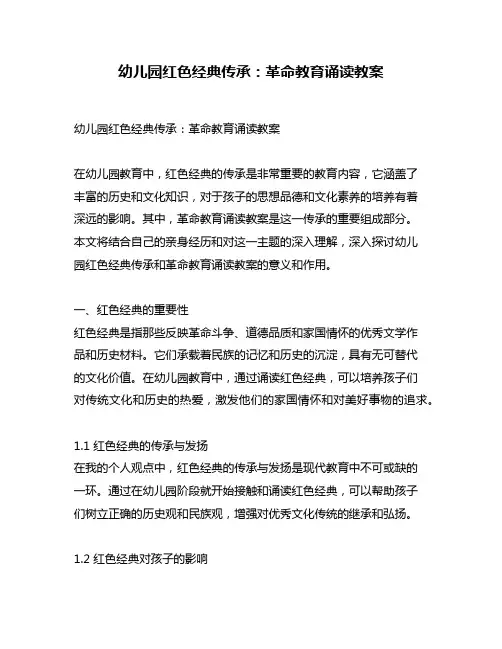 幼儿园红色经典传承：革命教育诵读教案

幼儿园红色经典传承：革命教育诵读教案

在幼儿园教育中，红色经典的传承是非常重要的教育内容，它涵盖了丰富的历史和文化知识，对于孩子的思想品德和文化素养的培养有着深远的影响。其中，革命教育诵读教案是这一传承的重要组成部分。本文将结合自己的亲身经历和对这一主题的深入理解，深入探讨幼儿园红色经典传承和革命教育诵读教案的意义和作用。

一、红色经典的重要性
红色经典是指那些反映革命斗争、道德品质和家国情怀的优秀文学作品和历史材料。它们承载着民族的记忆和历史的沉淀，具有无可替代的文化价值。在幼儿园教育中，通过诵读红色经典，可以培养孩子们对传统文化和历史的热爱，激发他们的家国情怀和对美好事物的追求。

1.1 红色经典的传承与发扬
在我的个人观点中，红色经典的传承与发扬是现代教育中不可或缺的一环。通过在幼儿园阶段就开始接触和诵读红色经典，可以帮助孩子们树立正确的历史观和民族观，增强对优秀文化传统的继承和弘扬。

1.2 红色经典对孩子的影响